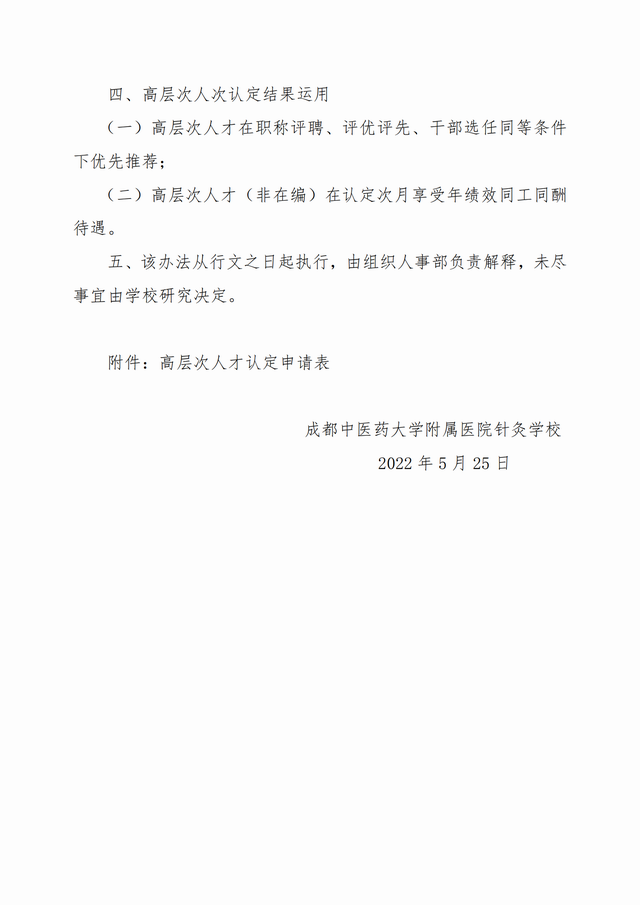 四、高层次人次认定结果运用

（一）高层次人才在职称评聘、评优评先、干部选任同等条件下优先推荐；

（二）高层次人才（非在编）在认定次月享受年绩效同工同酬待遇。

五、该办法从行文之日起执行，由组织人事部负责解释，未尽事宜由学校研究决定。

附件：高层次人才认定申请表

成都中医药大学附属医院针灸学校

2022 年 5 月 25 日